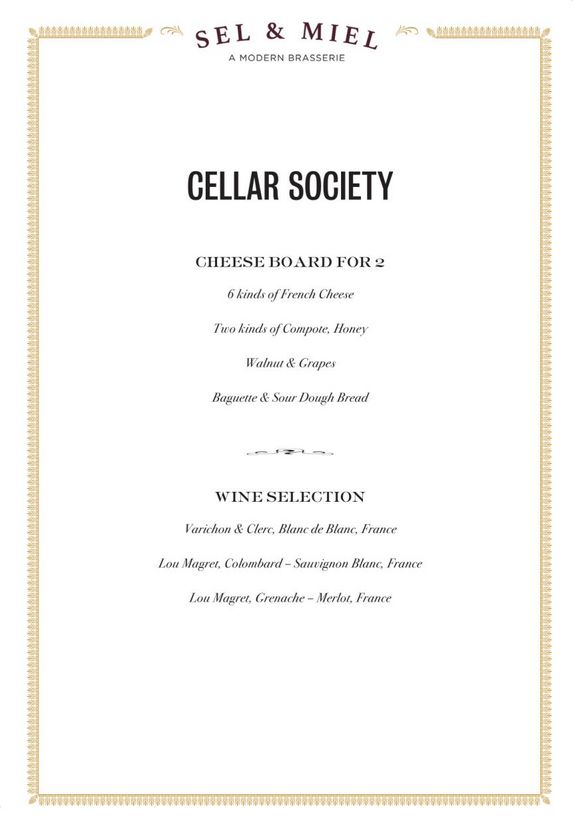 SEL & MIEL
A MODERN BRASSERIE

CELLAR SOCIETY

CHEESE BOARD FOR 2

6 kinds of French Cheese

Two kinds of Compote, Honey

Walnut & Grapes

Baguette & Sour Dough Bread

WINE SELECTION

Varichon & Clerc, Blanc de Blanc, France

Lou Magret, Colombard – Sauvignon Blanc, France

Lou Magret, Grenache – Merlot, France